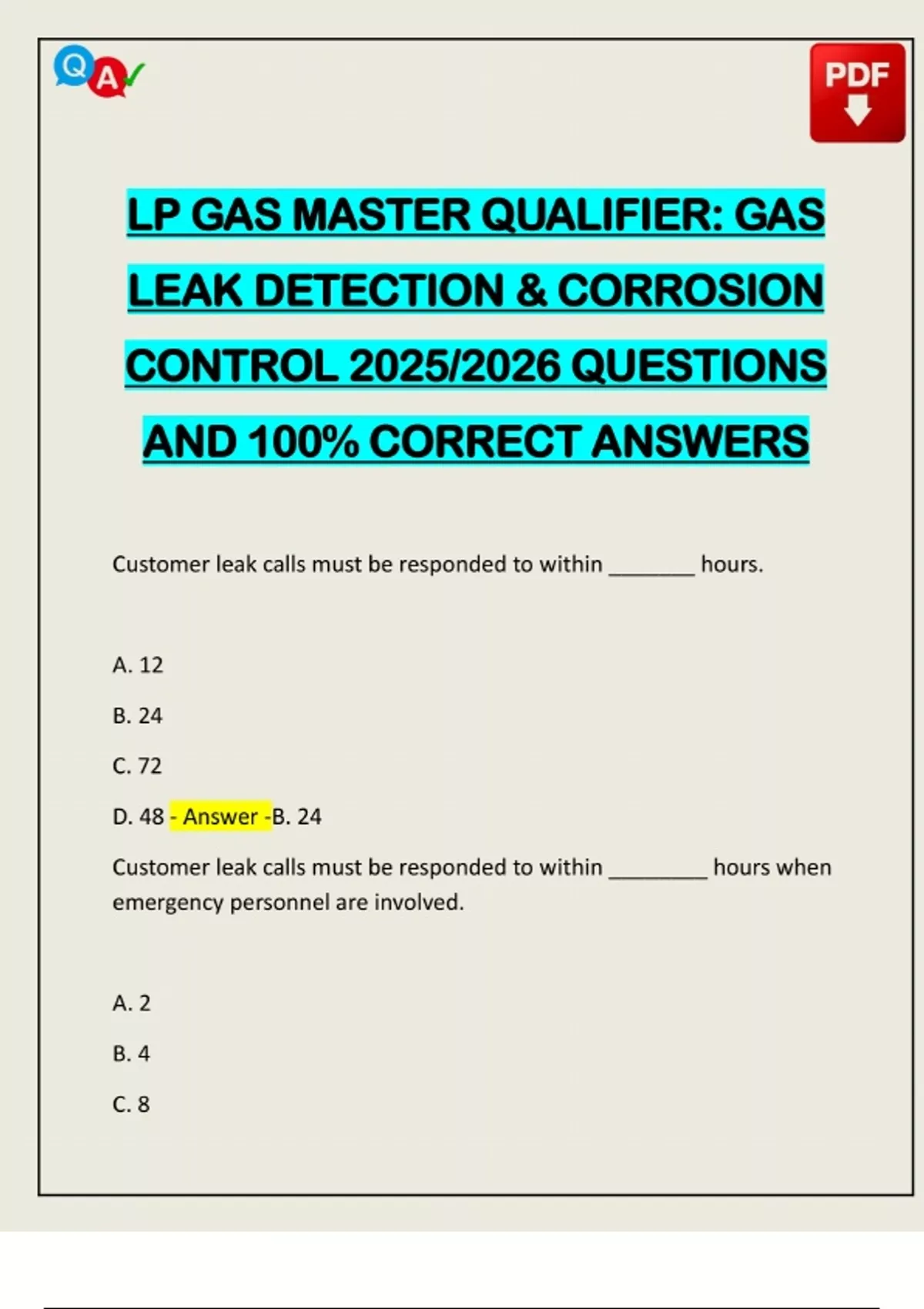 Q A

PDF

LP GAS MASTER QUALIFIER: GAS LEAK DETECTION & CORROSION CONTROL 2025/2026 QUESTIONS AND 100% CORRECT ANSWERS

Customer leak calls must be responded to within _______ hours.

A. 12

B. 24

C. 72

D. 48 - Answer -B. 24

Customer leak calls must be responded to within ________ hours when emergency personnel are involved.

A. 2

B. 4

C. 8